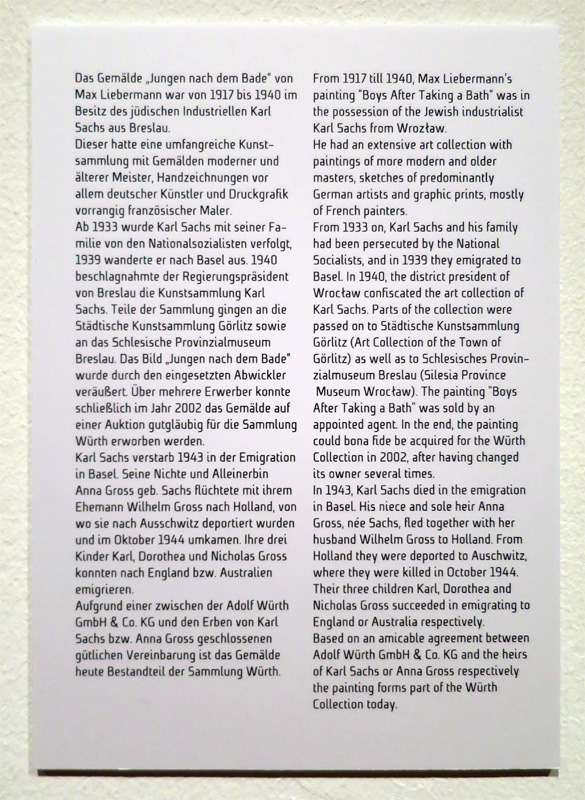 Das Gemälde „Jungen nach dem Bade" von Max Liebermann war von 1917 bis 1940 im Besitz des jüdischen Industriellen Karl Sachs aus Breslau.
Dieser hatte eine umfangreiche Kunstsammlung mit Gemälden moderner und älterer Meister, Handzeichnungen vor allem deutscher Künstler und Druckgrafik vorrangig französischer Maler.
Ab 1933 wurde Karl Sachs mit seiner Familie von den Nationalsozialisten verfolgt, 1939 wanderte er nach Basel aus. 1940 beschlagnahmte der Regierungspräsident von Breslau die Kunstsammlung Karl Sachs. Teile der Sammlung gingen an die Städtische Kunstsammlung Görlitz sowie an das Schlesische Provinzialmuseum Breslau. Das Bild „Jungen nach dem Bade" wurde durch den eingesetzten Abwickler veräußert. Über mehrere Erwerber konnte schließlich im Jahr 2002 das Gemälde auf einer Auktion gutgläubig für die Sammlung Würth erworben werden.
Karl Sachs verstarb 1943 in der Emigration in Basel. Seine Nichte und Alleinerbin Anna Gross geb. Sachs flüchtete mit ihrem Ehemann Wilhelm Gross nach Holland, von wo sie nach Ausschwitz deportiert wurden und im Oktober 1944 umkamen. Ihre drei Kinder Karl, Dorothea und Nicholas Gross konnten nach England bzw. Australien emigrieren.
Aufgrund einer zwischen der Adolf Würth GmbH & Co. KG und den Erben von Karl Sachs bzw. Anna Gross geschlossenen gütlichen Vereinbarung ist das Gemälde heute Bestandteil der Sammlung Würth.

From 1917 till 1940, Max Liebermann's painting "Boys After Taking a Bath" was in the possession of the Jewish industrialist Karl Sachs from Wrozław.
He had an extensive art collection with paintings of more modern and older masters, sketches of predominantly German artists and graphic prints, mostly of French painters.
From 1933 on, Karl Sachs and his family had been persecuted by the National Socialists, and in 1939 they emigrated to Basel. In 1940, the district president of Wrocław confiscated the art collection of Karl Sachs. Parts of the collection were passed on to Städtische Kunstsammlung Görlitz (Art Collection of the Town of Görlitz) as well as to Schlesisches Provinzialmuseum Breslau (Silesia Province Museum Wrocław). The painting "Boys After Taking a Bath" was sold by an appointed agent. In the end, the painting could bona fide be acquired for the Würth Collection in 2002, after having changed its owner several times.
In 1943, Karl Sachs died in the emigration in Basel. His niece and sole heir Anna Gross, née Sachs, fled together with her husband Wilhelm Gross to Holland. From Holland they were deported to Auschwitz, where they were killed in October 1944. Their three children Karl, Dorothea and Nicholas Gross succeeded in emigrating to England or Australia respectively.
Based on an amicable agreement between Adolf Würth GmbH & Co. KG and the heirs of Karl Sachs or Anna Gross respectively the painting forms part of the Würth Collection today.